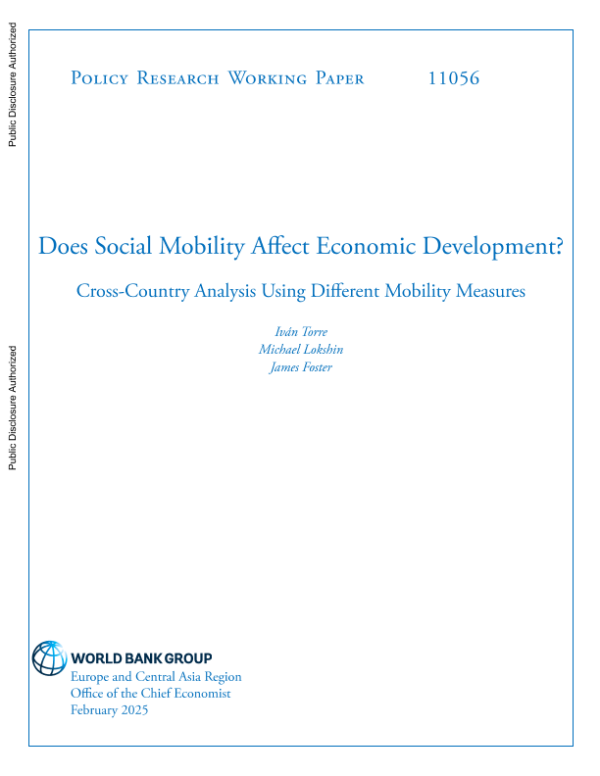 Public Disclosure Authorized

Public Disclosure Authorized

Policy Research Working Paper 11056

Does Social Mobility Affect Economic Development?

Cross-Country Analysis Using Different Mobility Measures

Iván Torre
Michael Lokshin
James Foster

WORLD BANK GROUP
Europe and Central Asia Region
Office of the Chief Economist
February 2025